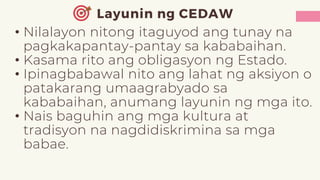 Layunin ng CEDAW

• Nilalayon nitong itaguyod ang tunay na pagkakapantay-pantay sa kababaihan.
• Kasama rito ang obligasyon ng Estado.
• Ipinagbabawal nito ang lahat ng aksiyon o patakarang umaagrabyado sa kababaihan, anumang layunin ng mga ito.
• Nais baguhin ang mga kultura at tradisyon na nagdidiskrimina sa mga babae.